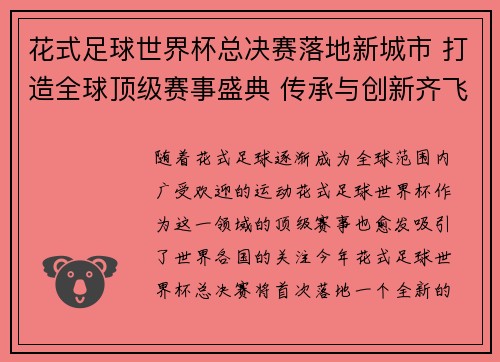 花式足球世界杯总决赛落地新城市 打造全球顶级赛事盛典 传承与创新齐飞

随着花式足球逐渐成为全球范围内广受欢迎的运动花式足球世界杯作为这一领域的顶级赛事也愈发吸引了世界各国的关注今年花式足球世界杯总决赛将首次落地一个全新的